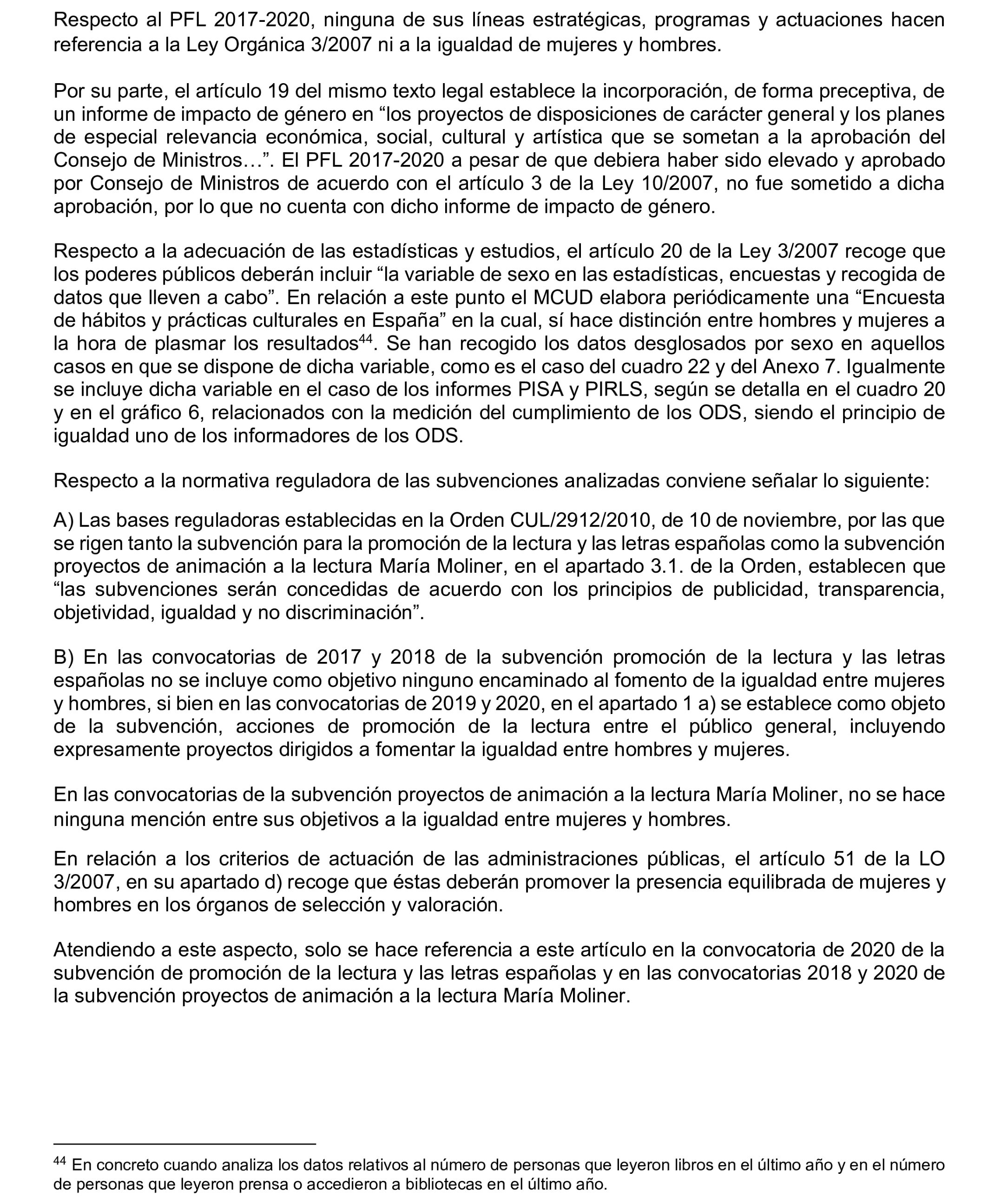 Respecto al PFL 2017-2020, ninguna de sus líneas estratégicas, programas y actuaciones hacen referencia a la Ley Orgánica 3/2007 ni a la igualdad de mujeres y hombres.

Por su parte, el artículo 19 del mismo texto legal establece la incorporación, de forma preceptiva, de un informe de impacto de género en “los proyectos de disposiciones de carácter general y los planes de especial relevancia económica, social, cultural y artística que se sometan a la aprobación del Consejo de Ministros…”. El PFL 2017-2020 a pesar de que debiera haber sido elevado y aprobado por Consejo de Ministros de acuerdo con el artículo 3 de la Ley 10/2007, no fue sometido a dicha aprobación, por lo que no cuenta con dicho informe de impacto de género.

Respecto a la adecuación de las estadísticas y estudios, el artículo 20 de la Ley 3/2007 recoge que los poderes públicos deberán incluir “la variable de sexo en las estadísticas, encuestas y recogida de datos que lleven a cabo”. En relación a este punto el MCUD elabora periódicamente una “Encuesta de hábitos y prácticas culturales en España” en la cual, sí hace distinción entre hombres y mujeres a la hora de plasmar los resultados$^{44}$. Se han recogido los datos desglosados por sexo en aquellos casos en que se dispone de dicha variable, como es el caso del cuadro 22 y del Anexo 7. Igualmente se incluye dicha variable en el caso de los informes PISA y PIRLS, según se detalla en el cuadro 20 y en el gráfico 6, relacionados con la medición del cumplimiento de los ODS, siendo el principio de igualdad uno de los informadores de los ODS.

Respecto a la normativa reguladora de las subvenciones analizadas conviene señalar lo siguiente:

A) Las bases reguladoras establecidas en la Orden CUL/2912/2010, de 10 de noviembre, por las que se rigen tanto la subvención para la promoción de la lectura y las letras españolas como la subvención proyectos de animación a la lectura María Moliner, en el apartado 3.1. de la Orden, establecen que “las subvenciones serán concedidas de acuerdo con los principios de publicidad, transparencia, objetividad, igualdad y no discriminación”.

B) En las convocatorias de 2017 y 2018 de la subvención promoción de la lectura y las letras españolas no se incluye como objetivo ninguno encaminado al fomento de la igualdad entre mujeres y hombres, si bien en las convocatorias de 2019 y 2020, en el apartado 1 a) se establece como objeto de la subvención, acciones de promoción de la lectura entre el público general, incluyendo expresamente proyectos dirigidos a fomentar la igualdad entre hombres y mujeres.

En las convocatorias de la subvención proyectos de animación a la lectura María Moliner, no se hace ninguna mención entre sus objetivos a la igualdad entre mujeres y hombres.

En relación a los criterios de actuación de las administraciones públicas, el artículo 51 de la LO 3/2007, en su apartado d) recoge que éstas deberán promover la presencia equilibrada de mujeres y hombres en los órganos de selección y valoración.

Atendiendo a este aspecto, solo se hace referencia a este artículo en la convocatoria de 2020 de la subvención de promoción de la lectura y las letras españolas y en las convocatorias 2018 y 2020 de la subvención proyectos de animación a la lectura María Moliner.

$^{44}$ En concreto cuando analiza los datos relativos al número de personas que leyeron libros en el último año y en el número de personas que leyeron prensa o accedieron a bibliotecas en el último año.